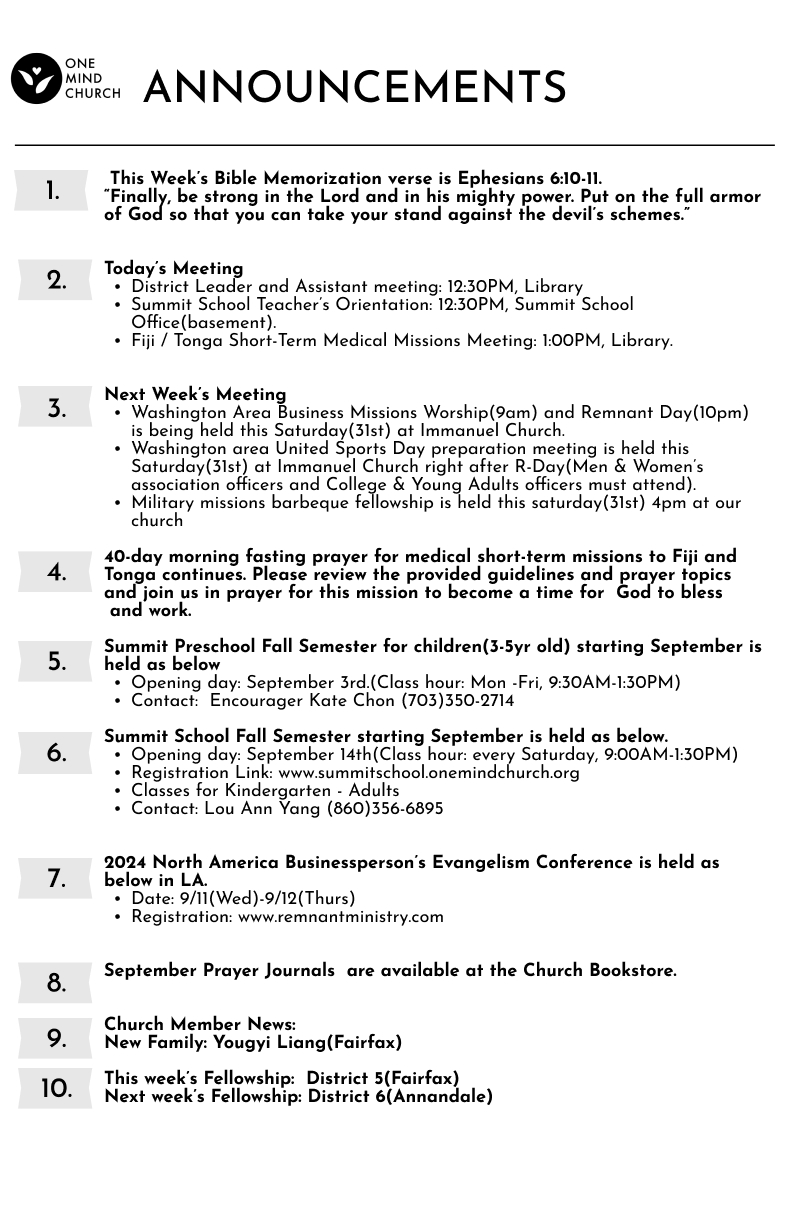 ONE MIND CHURCH

ANNOUNCEMENTS

1.

This Week's Bible Memorization verse is Ephesians 6:10-11.
"Finally, be strong in the Lord and in his mighty power. Put on the full armor of God so that you can take your stand against the devil's schemes."

2.

Today's Meeting
• District Leader and Assistant meeting: 12:30PM, Library
• Summit School Teacher's Orientation: 12:30PM, Summit School Office(basement).
• Fiji / Tonga Short-Term Medical Missions Meeting: 1:00PM, Library.

3.

Next Week's Meeting
• Washington Area Business Missions Worship(9am) and Remnant Day(10pm) is being held this Saturday(31st) at Immanuel Church.
• Washington area United Sports Day preparation meeting is held this Saturday(31st) at Immanuel Church right after R-Day(Men & Women's association officers and College & Young Adults officers must attend).
• Military missions barbeque fellowship is held this saturday(31st) 4pm at our church

4.

40-day morning fasting prayer for medical short-term missions to Fiji and Tonga continues. Please review the provided guidelines and prayer topics and join us in prayer for this mission to become a time for God to bless and work.

5.

Summit Preschool Fall Semester for children(3-5yr old) starting September is held as below
• Opening day: September 3rd.(Class hour: Mon -Fri, 9:30AM-1:30PM)
• Contact: Encourager Kate Chon (703)350-2714

6.

Summit School Fall Semester starting September is held as below.
• Opening day: September 14th(Class hour: every Saturday, 9:00AM-1:30PM)
• Registration Link: www.summitschool.onemindchurch.org
• Classes for Kindergarten - Adults
• Contact: Lou Ann Yang (860)356-6895

7.

2024 North America Businessperson's Evangelism Conference is held as below in LA.
• Date: 9/11(Wed)-9/12(Thurs)
• Registration: www.remnantministry.com

8.

September Prayer Journals are available at the Church Bookstore.

9.

Church Member News:
New Family: Yougyi Liang(Fairfax)

10.

This week's Fellowship: District 5(Fairfax)
Next week's Fellowship: District 6(Annandale)